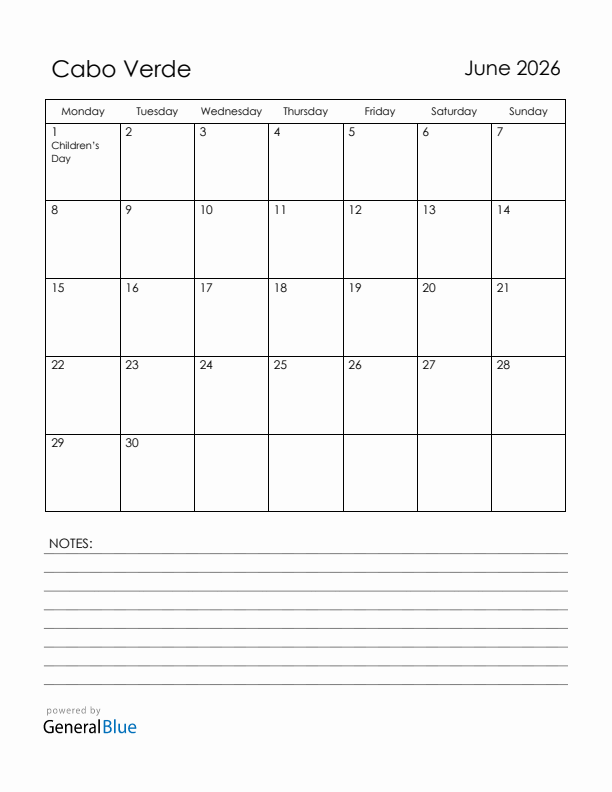 Cabo Verde

June 2026

| Monday | Tuesday | Wednesday | Thursday | Friday | Saturday | Sunday |
|---|---|---|---|---|---|---|
| 1 Children's Day | 2 | 3 | 4 | 5 | 6 | 7 |
| 8 | 9 | 10 | 11 | 12 | 13 | 14 |
| 15 | 16 | 17 | 18 | 19 | 20 | 21 |
| 22 | 23 | 24 | 25 | 26 | 27 | 28 |
| 29 | 30 | | | | | |

NOTES:

powered by
GeneralBlue